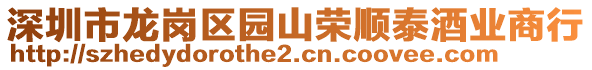 深圳市龙岗区园山荣顺泰酒业商行
http://szhedydorothe2.cn.coovee.com